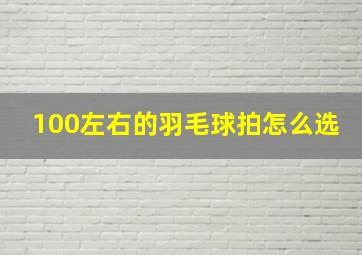 100左右的羽毛球拍怎么选